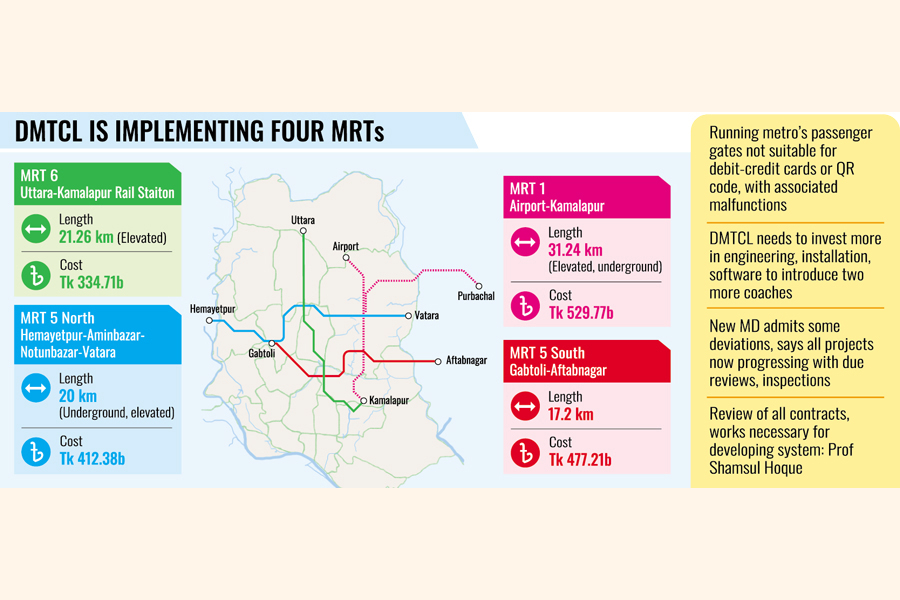 DMTCL IS IMPLEMENTING FOUR MRTs

MRT 6
Uttara-Kamalapur Rail Staiton

Length
21.26 km (Elevated)

Cost
Tk 334.71b

MRT 5 North
Hemayetpur-Aminbazar-Notunbazar-Vatara

Length
20 km
(Underground, elevated)

Cost
Tk 412.38b

Uttara
Airport
Purbachal
Hemayetpur
Vatara
Gabtoli
Aftabnagar
Kamalapur

MRT 1
Airport-Kamalapur

Length
31.24 km
(Elevated, underground)

Cost
Tk 529.77b

MRT 5 South
Gabtoli-Aftabnagar

Length
17.2 km

Cost
Tk 477.21b

Running metro's passenger gates not suitable for debit-credit cards or QR code, with associated malfunctions

DMTCL needs to invest more in engineering, installation, software to introduce two more coaches

New MD admits some deviations, says all projects now progressing with due reviews, inspections

Review of all contracts, works necessary for developing system: Prof Shamsul Hoque